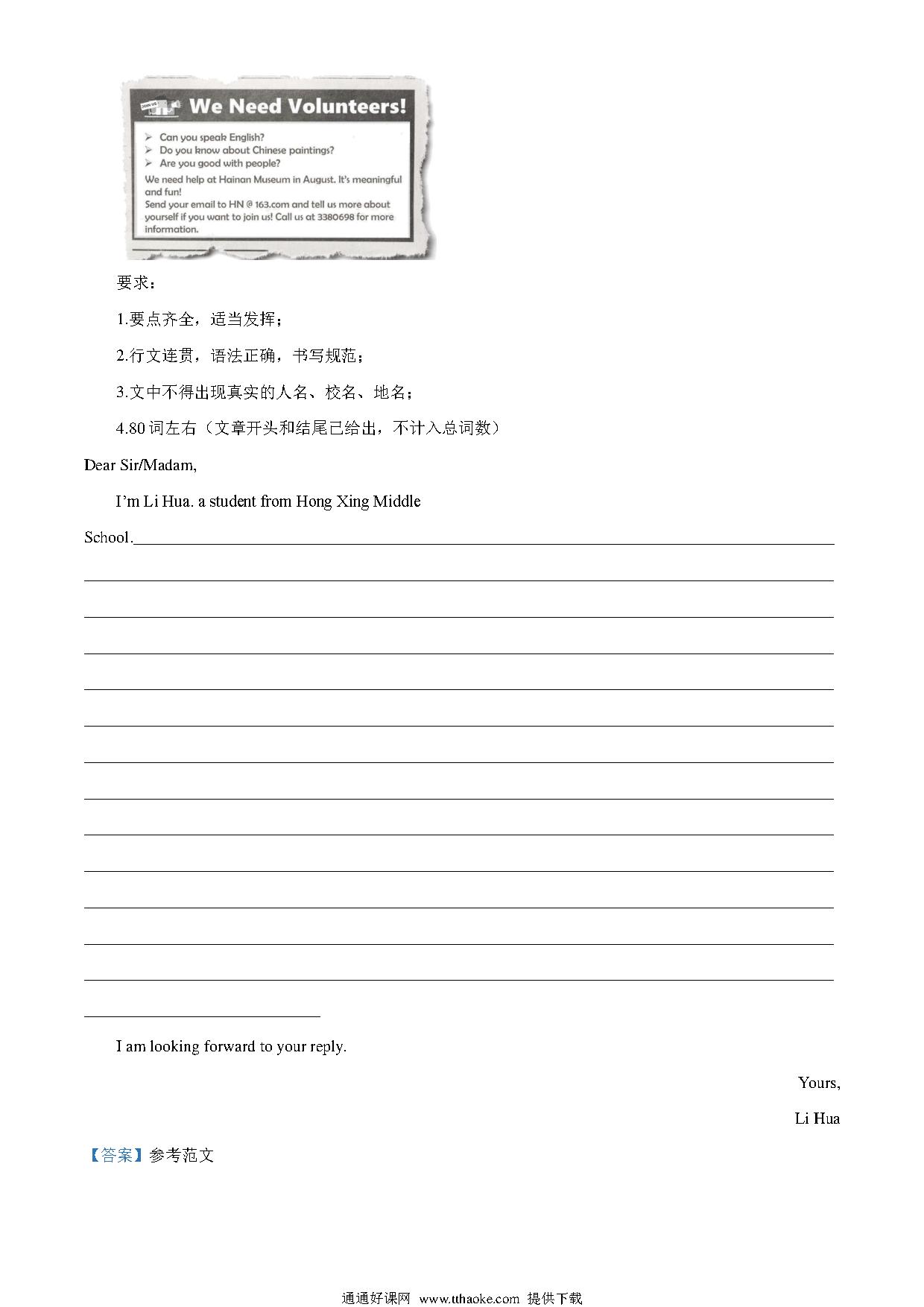 JOIN US

We Need Volunteers!

➢ Can you speak English?
➢ Do you know about Chinese paintings?
➢ Are you good with people?

We need help at Hainan Museum in August. It's meaningful and fun!
Send your email to HN @ 163.com and tell us more about yourself if you want to join us! Call us at 3380698 for more information.

要求：

1.要点齐全，适当发挥；

2.行文连贯，语法正确，书写规范；

3.文中不得出现真实的人名、校名、地名；

4.80 词左右（文章开头和结尾已给出，不计入总词数）

Dear Sir/Madam,

I'm Li Hua. a student from Hong Xing Middle School.

I am looking forward to your reply.

Yours,

Li Hua

【答案】参考范文

通通好课网 www.tthaoke.com 提供下载